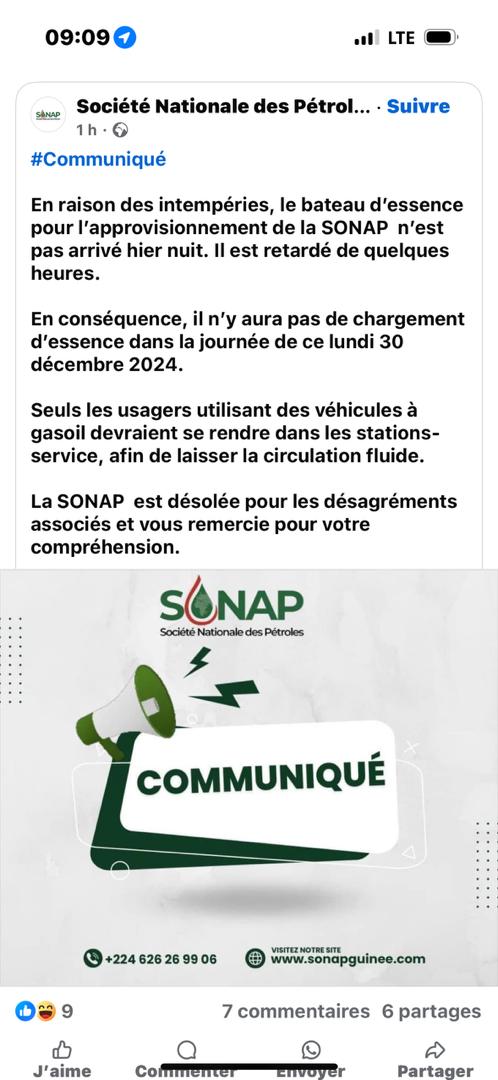 09:09 LTE

SONAP Société Nationale des Pétrol... · Suivre
1 h ·

#Communiqué

En raison des intempéries, le bateau d'essence pour l'approvisionnement de la SONAP n'est pas arrivé hier nuit. Il est retardé de quelques heures.

En conséquence, il n'y aura pas de chargement d'essence dans la journée de ce lundi 30 décembre 2024.

Seuls les usagers utilisant des véhicules à gasoil devraient se rendre dans les stations-service, afin de laisser la circulation fluide.

La SONAP est désolée pour les désagréments associés et vous remercie pour votre compréhension.

SONAP
Société Nationale des Pétroles

COMMUNIQUÉ

+224 626 26 99 06
VISITEZ NOTRE SITE
www.sonapguinee.com

9
7 commentaires 6 partages

J'aime Commenter Envoyer Partager